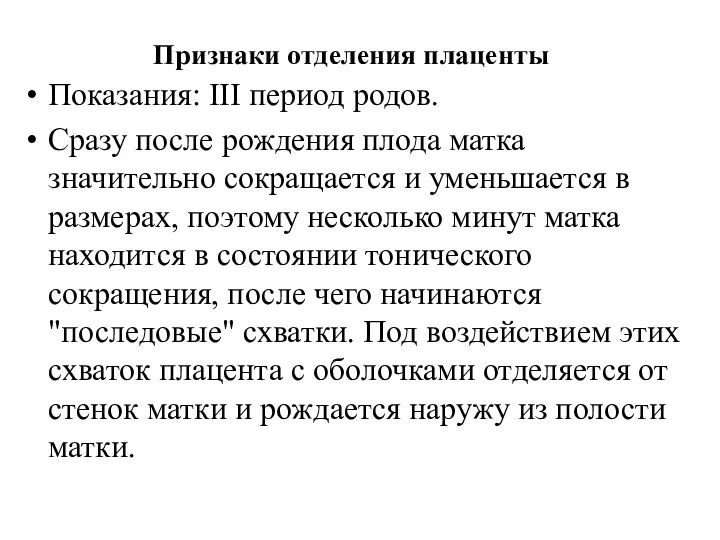 Признаки отделения плаценты

• Показания: III период родов.

• Сразу после рождения плода матка значительно сокращается и уменьшается в размерах, поэтому несколько минут матка находится в состоянии тонического сокращения, после чего начинаются "последовые" схватки. Под воздействием этих схваток плацента с оболочками отделяется от стенок матки и рождается наружу из полости матки.